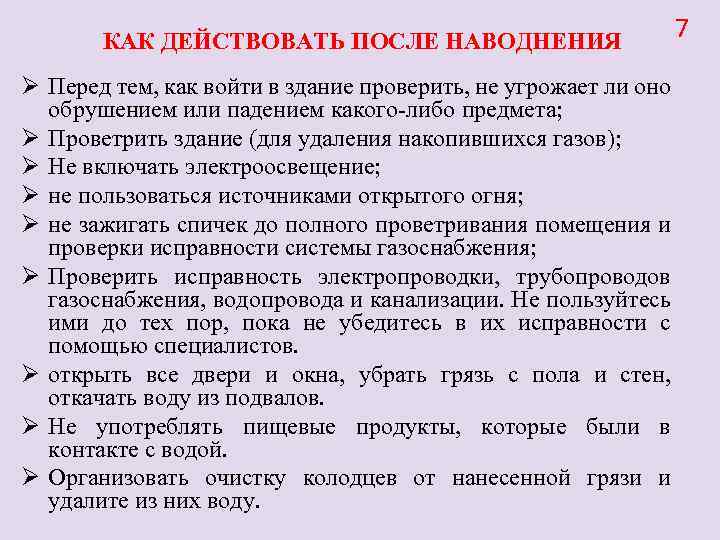 7

КАК ДЕЙСТВОВАТЬ ПОСЛЕ НАВОДНЕНИЯ

➢ Перед тем, как войти в здание проверить, не угрожает ли оно обрушением или падением какого-либо предмета;
➢ Проветрить здание (для удаления накопившихся газов);
➢ Не включать электроосвещение;
➢ не пользоваться источниками открытого огня;
➢ не зажигать спичек до полного проветривания помещения и проверки исправности системы газоснабжения;
➢ Проверить исправность электропроводки, трубопроводов газоснабжения, водопровода и канализации. Не пользуйтесь ими до тех пор, пока не убедитесь в их исправности с помощью специалистов.
➢ открыть все двери и окна, убрать грязь с пола и стен, откачать воду из подвалов.
➢ Не употреблять пищевые продукты, которые были в контакте с водой.
➢ Организовать очистку колодцев от нанесенной грязи и удалите из них воду.